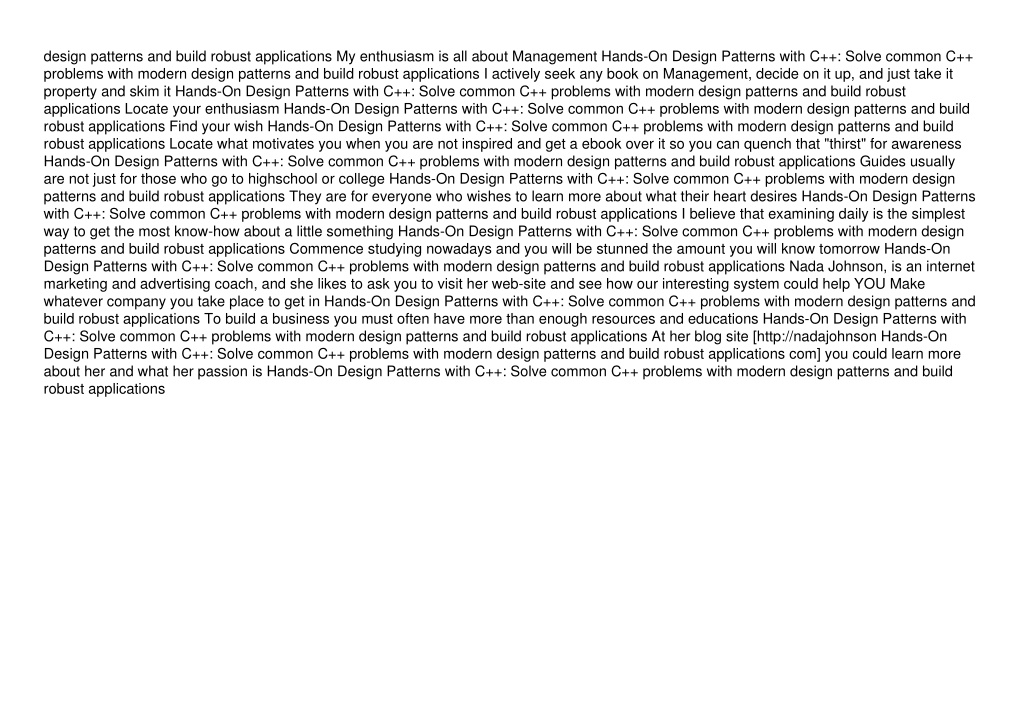 design patterns and build robust applications My enthusiasm is all about Management Hands-On Design Patterns with C++: Solve common C++ problems with modern design patterns and build robust applications I actively seek any book on Management, decide on it up, and just take it property and skim it Hands-On Design Patterns with C++: Solve common C++ problems with modern design patterns and build robust applications Locate your enthusiasm Hands-On Design Patterns with C++: Solve common C++ problems with modern design patterns and build robust applications Find your wish Hands-On Design Patterns with C++: Solve common C++ problems with modern design patterns and build robust applications Locate what motivates you when you are not inspired and get a ebook over it so you can quench that "thirst" for awareness Hands-On Design Patterns with C++: Solve common C++ problems with modern design patterns and build robust applications Guides usually are not just for those who go to highschool or college Hands-On Design Patterns with C++: Solve common C++ problems with modern design patterns and build robust applications They are for everyone who wishes to learn more about what their heart desires Hands-On Design Patterns with C++: Solve common C++ problems with modern design patterns and build robust applications I believe that examining daily is the simplest way to get the most know-how about a little something Hands-On Design Patterns with C++: Solve common C++ problems with modern design patterns and build robust applications Commence studying nowadays and you will be stunned the amount you will know tomorrow Hands-On Design Patterns with C++: Solve common C++ problems with modern design patterns and build robust applications Nada Johnson, is an internet marketing and advertising coach, and she likes to ask you to visit her web-site and see how our interesting system could help YOU Make whatever company you take place to get in Hands-On Design Patterns with C++: Solve common C++ problems with modern design patterns and build robust applications To build a business you must often have more than enough resources and educations Hands-On Design Patterns with C++: Solve common C++ problems with modern design patterns and build robust applications At her blog site [http://nadajohnson Hands-On Design Patterns with C++: Solve common C++ problems with modern design patterns and build robust applications com] you could learn more about her and what her passion is Hands-On Design Patterns with C++: Solve common C++ problems with modern design patterns and build robust applications